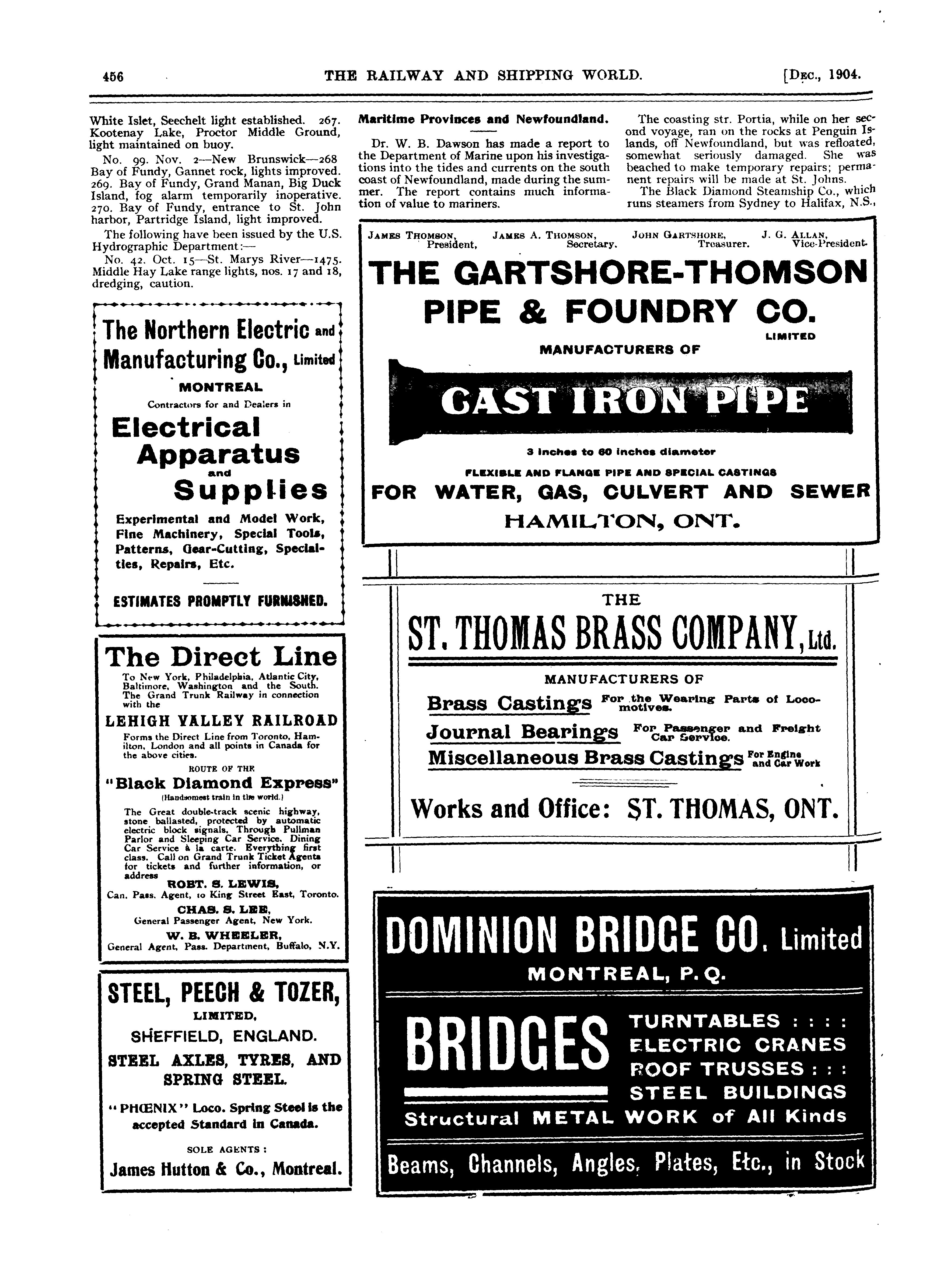 456 THE RAILWAY AND SHIPPING WORLD. [DEC., 1904.

White Islet, Seechelt light established. 267. Kootenay Lake, Proctor Middle Ground, light maintained on buoy.

No. 99. Nov. 2—New Brunswick—268 Bay of Fundy, Gannet rock, lights improved. 269. Bay of Fundy, Grand Manan, Big Duck Island, fog alarm temporarily inoperative. 270. Bay of Fundy, entrance to St. John harbor, Partridge Island, light improved.

The following have been issued by the U.S. Hydrographic Department:—

No. 42. Oct. 15—St. Marys River—1475. Middle Hay Lake range lights, nos. 17 and 18, dredging, caution.

The Northern Electric and Manufacturing Co., Limited

MONTREAL

Contractors for and Dealers in

Electrical Apparatus and Supplies

Experimental and Model Work, Fine Machinery, Special Tools, Patterns, Gear-Cutting, Specialties, Repairs, Etc.

ESTIMATES PROMPTLY FURNISHED.

The Direct Line

To New York, Philadelphia, Atlantic City, Baltimore, Washington and the South. The Grand Trunk Railway in connection with the

LEHIGH VALLEY RAILROAD

Forms the Direct Line from Toronto, Hamilton, London and all points in Canada for the above cities.

ROUTE OF THE

"Black Diamond Express"

(Handsomest train in the world.)

The Great double-track scenic highway, stone ballasted, protected by automatic electric block signals. Through Pullman Parlor and Sleeping Car Service. Dining Car Service à la carte. Everything first class. Call on Grand Trunk Ticket Agents for tickets and further information, or address

ROBT. S. LEWIS,
Can. Pass. Agent, 10 King Street East, Toronto.

CHAS. S. LEE,
General Passenger Agent, New York.

W. B. WHEELER,
General Agent, Pass. Department, Buffalo, N.Y.

STEEL, PEECH & TOZER,
LIMITED,
SHEFFIELD, ENGLAND.

STEEL AXLES, TYRES, AND SPRING STEEL.

"PHŒNIX" Loco. Spring Steel is the accepted Standard in Canada.

SOLE AGENTS:

James Hutton & Co., Montreal.

Maritime Provinces and Newfoundland.

Dr. W. B. Dawson has made a report to the Department of Marine upon his investigations into the tides and currents on the south coast of Newfoundland, made during the summer. The report contains much information of value to mariners.

The coasting str. Portia, while on her second voyage, ran on the rocks at Penguin Islands, off Newfoundland, but was refloated, somewhat seriously damaged. She was beached to make temporary repairs; permanent repairs will be made at St. Johns.

The Black Diamond Steamship Co., which runs steamers from Sydney to Halifax, N.S.,

JAMES THOMSON, President, JAMES A. THOMSON, Secretary. JOHN GARTSHORE, Treasurer. J. G. ALLAN, Vice-President.

THE GARTSHORE-THOMSON PIPE & FOUNDRY CO.
LIMITED

MANUFACTURERS OF

CAST IRON PIPE

3 inches to 60 inches diameter

FLEXIBLE AND FLANGE PIPE AND SPECIAL CASTINGS

FOR WATER, GAS, CULVERT AND SEWER

HAMILTON, ONT.

THE

ST. THOMAS BRASS COMPANY, Ltd.

MANUFACTURERS OF

Brass Castings For the Wearing Parts of Locomotives.

Journal Bearings For Passenger and Freight Car Service.

Miscellaneous Brass Castings For Engine and Car Work

Works and Office: ST. THOMAS, ONT.

DOMINION BRIDGE CO. Limited

MONTREAL, P.Q.

BRIDGES

TURNTABLES : : : :
ELECTRIC CRANES
ROOF TRUSSES : : :
STEEL BUILDINGS

Structural METAL WORK of All Kinds

Beams, Channels, Angles, Plates, Etc., in Stock